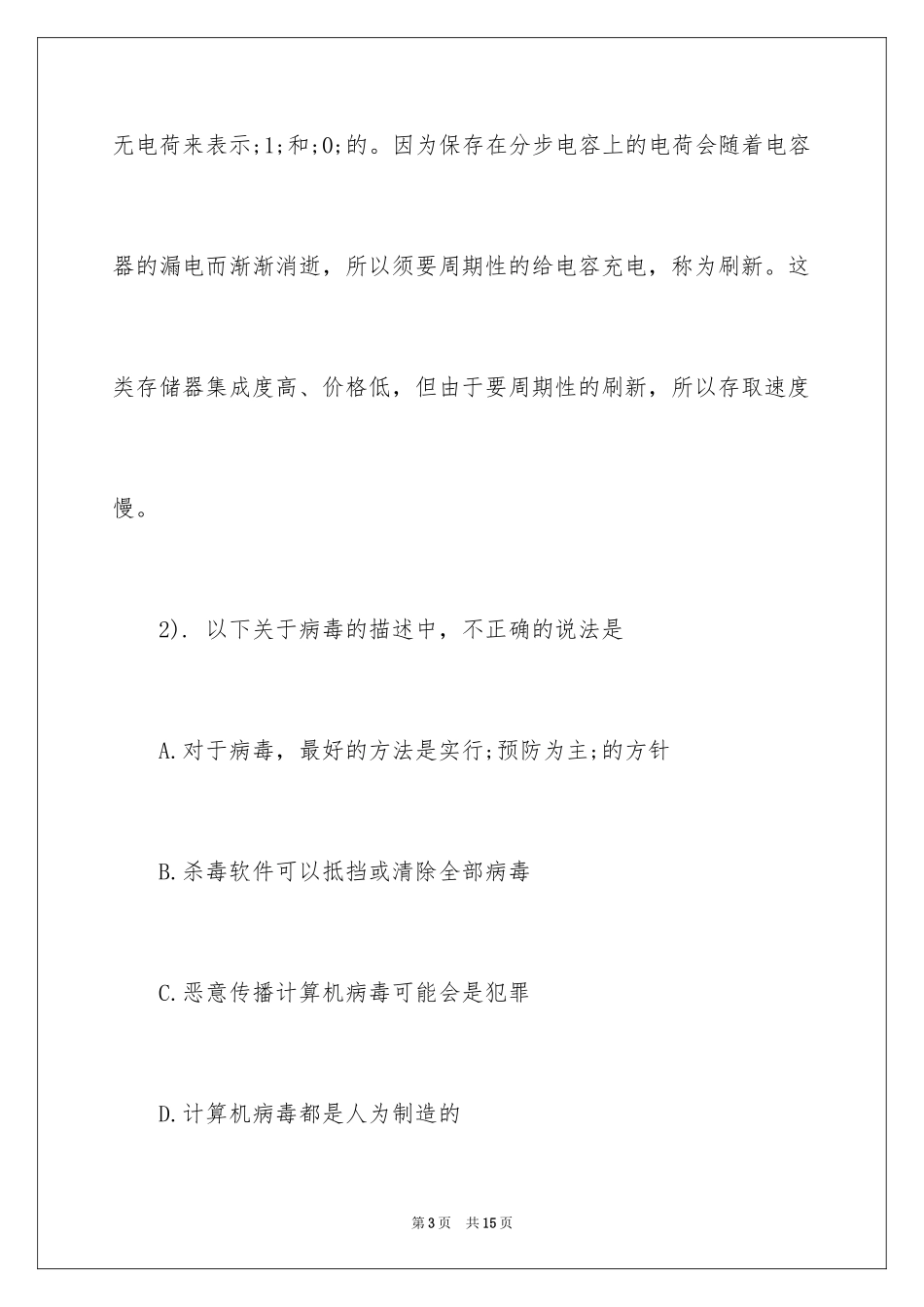 无电荷来表示;1;和;0;的。因为保存在分步电容上的电荷会随着电容器的漏电而渐渐消逝，所以须要周期性的给电容充电，称为刷新。这类存储器集成度高、价格低，但由于要周期性的刷新，所以存取速度慢。

2). 以下关于病毒的描述中，不正确的说法是

A.对于病毒，最好的方法是实行;预防为主;的方针

B.杀毒软件可以抵挡或清除全部病毒

C.恶意传播计算机病毒可能会是犯罪

D.计算机病毒都是人为制造的

第3页 共15页